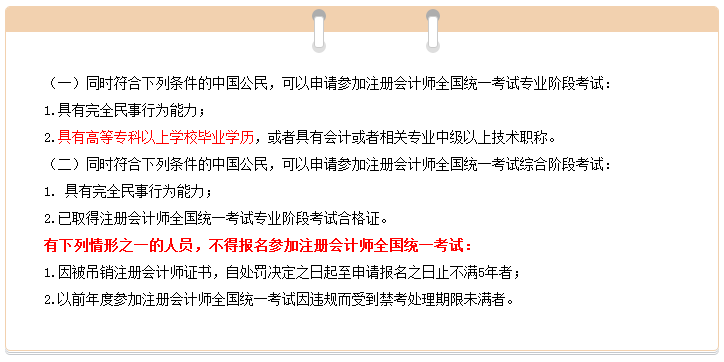 （一）同时符合下列条件的中国公民，可以申请参加注册会计师全国统一考试专业阶段考试：

1.具有完全民事行为能力；

2.具有高等专科以上学校毕业学历，或者具有会计或者相关专业中级以上技术职称。

（二）同时符合下列条件的中国公民，可以申请参加注册会计师全国统一考试综合阶段考试：

1. 具有完全民事行为能力；

2.已取得注册会计师全国统一考试专业阶段考试合格证。

有下列情形之一的人员，不得报名参加注册会计师全国统一考试：

1.因被吊销注册会计师证书，自处罚决定之日起至申请报名之日止不满5年者；

2.以前年度参加注册会计师全国统一考试因违规而受到禁考处理期限未满者。